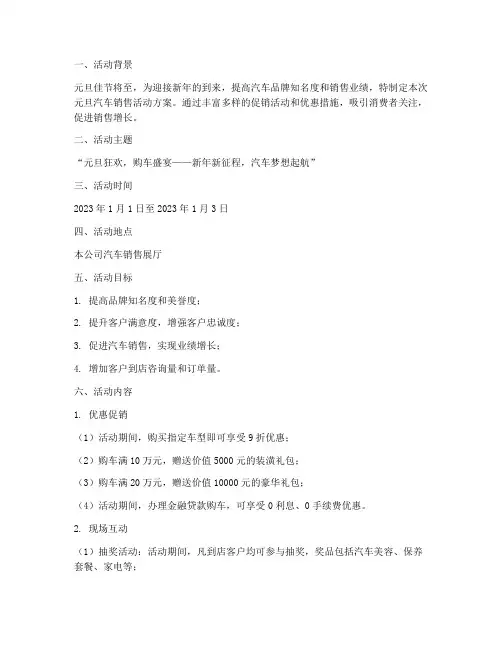 一、活动背景

元旦佳节将至，为迎接新年的到来，提高汽车品牌知名度和销售业绩，特制定本次元旦汽车销售活动方案。通过丰富多样的促销活动和优惠措施，吸引消费者关注，促进销售增长。

二、活动主题

“元旦狂欢，购车盛宴——新年新征程，汽车梦想起航”

三、活动时间

2023 年 1 月 1 日至 2023 年 1 月 3 日

四、活动地点

本公司汽车销售展厅

五、活动目标

1. 提高品牌知名度和美誉度；

2. 提升客户满意度，增强客户忠诚度；

3. 促进汽车销售，实现业绩增长；

4. 增加客户到店咨询量和订单量。

六、活动内容

1. 优惠促销

（1）活动期间，购买指定车型即可享受 9 折优惠；

（2）购车满 10 万元，赠送价值 5000 元的装潢礼包；

（3）购车满 20 万元，赠送价值 10000 元的豪华礼包；

（4）活动期间，办理金融贷款购车，可享受 0 利息、0 手续费优惠。

2. 现场互动

（1）抽奖活动：活动期间，凡到店客户均可参与抽奖，奖品包括汽车美容、保养套餐、家电等；